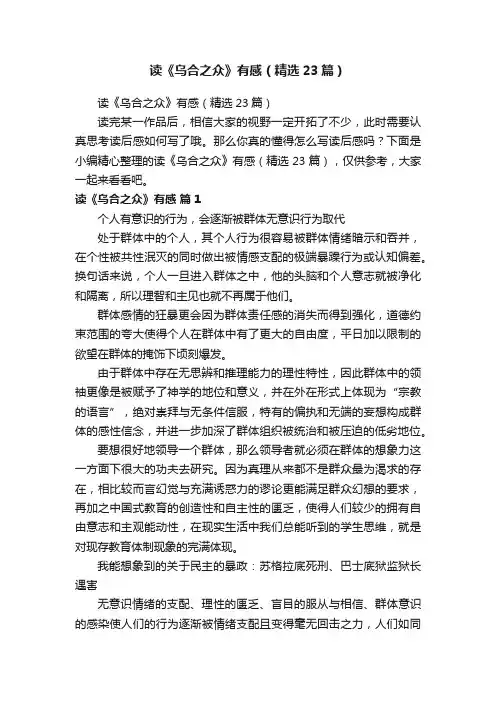 读《乌合之众》有感（精选23篇）

读《乌合之众》有感（精选23篇）

读完某一作品后，相信大家的视野一定开拓了不少，此时需要认真思考读后感如何写了哦。那么你真的懂得怎么写读后感吗？下面是小编精心整理的读《乌合之众》有感（精选23篇），仅供参考，大家一起来看看吧。

读《乌合之众》有感 篇1

个人有意识的行为，会逐渐被群体无意识行为取代

处于群体中的个人，其个人行为很容易被群体情绪暗示和吞并，在个性被共性泯灭的同时做出被情感支配的极端暴躁行为或认知偏差。换句话来说，个人一旦进入群体之中，他的头脑和个人意志就被净化和隔离，所以理智和主见也就不再属于他们。

群体感情的狂暴更会因为群体责任感的消失而得到强化，道德约束范围的夸大使得个人在群体中有了更大的自由度，平日加以限制的欲望在群体的掩饰下顷刻爆发。

由于群体中存在无思辨和推理能力的理性特性，因此群体中的领袖更像是被赋予了神学的地位和意义，并在外在形式上体现为“宗教的语言”，绝对崇拜与无条件信服，特有的偏执和无端的妄想构成群体的感性信念，并进一步加深了群体组织被统治和被压迫的低劣地位。

要想很好地领导一个群体，那么领导者就必须在群体的想象力这一方面下很大的功夫去研究。因为真理从来都不是群众最为渴求的存在，相比较而言幻觉与充满诱惑力的谬论更能满足群众幻想的要求，再加之中国式教育的创造性和自主性的匮乏，使得人们较少的拥有自由意志和主观能动性，在现实生活中我们总能听到的学生思维，就是对现存教育体制现象的完满体现。

我能想象到的关于民主的暴政：苏格拉底死刑、巴士底狱监狱长遇害

无意识情绪的支配、理性的匮乏、盲目的服从与相信、群体意识的感染使人们的行为逐渐被情绪支配且变得毫无回击之力，人们如同